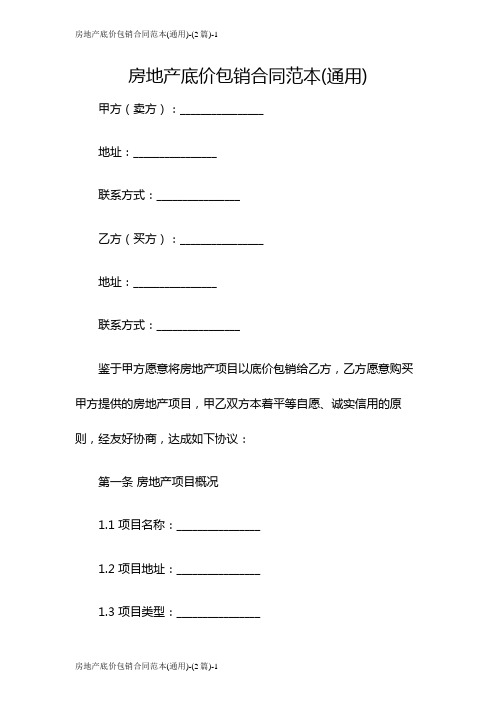 房地产底价包销合同范本(通用)-(2篇)-1

房地产底价包销合同范本(通用)

甲方（卖方）：______________

地址：______________

联系方式：______________

乙方（买方）：______________

地址：______________

联系方式：______________

鉴于甲方愿意将房地产项目以底价包销给乙方，乙方愿意购买甲方提供的房地产项目，甲乙双方本着平等自愿、诚实信用的原则，经友好协商，达成如下协议：

第一条 房地产项目概况

1.1 项目名称：______________

1.2 项目地址：______________

1.3 项目类型：______________

房地产底价包销合同范本(通用)-(2篇)-1